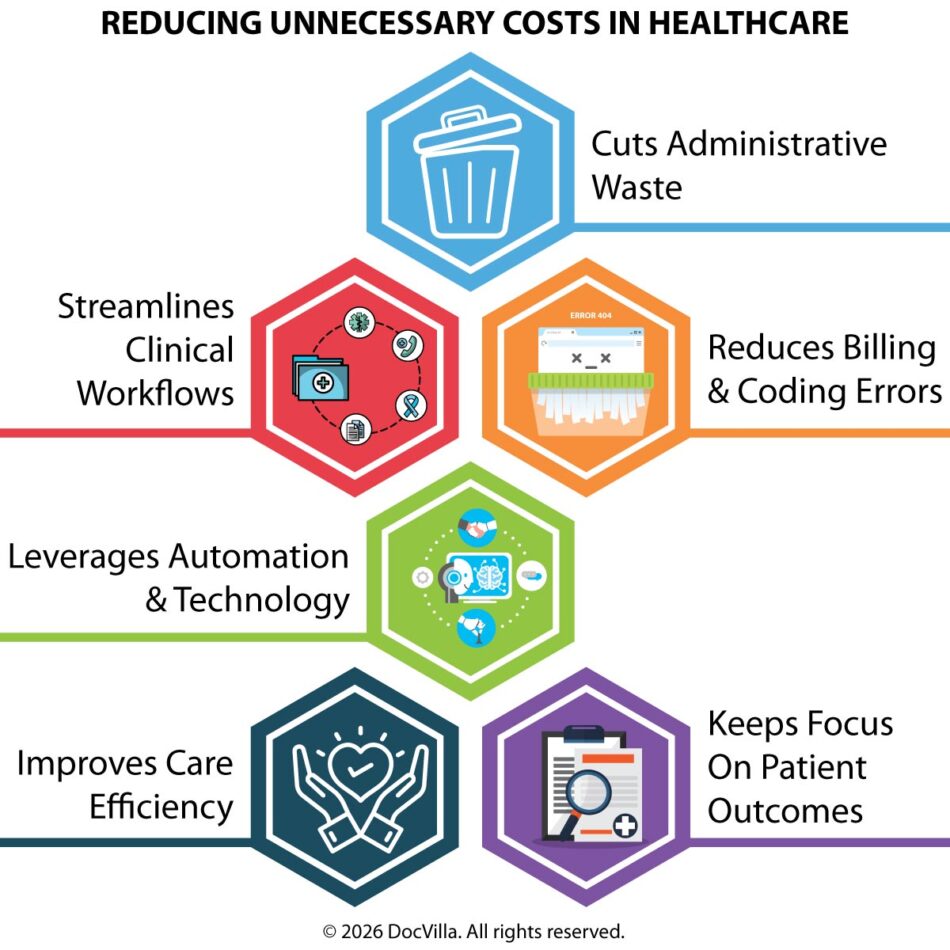 REDUCING UNNECESSARY COSTS IN HEALTHCARE

Cuts Administrative Waste

Streamlines Clinical Workflows

ERROR 404

Reduces Billing & Coding Errors

Leverages Automation & Technology

Improves Care Efficiency

Keeps Focus On Patient Outcomes

© 2026 DocVilla. All rights reserved.